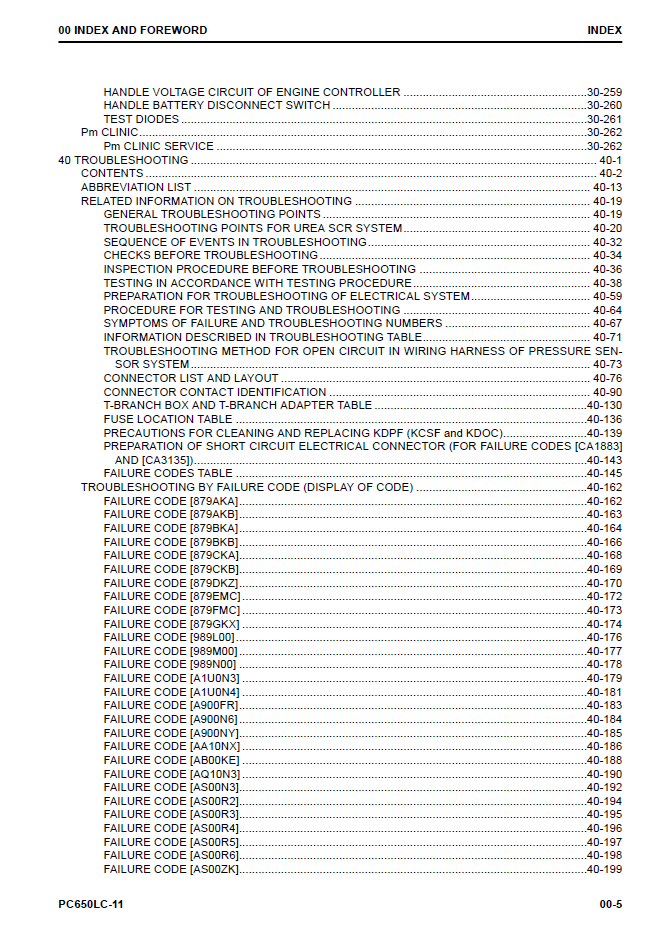 00 INDEX AND FOREWORD INDEX

HANDLE VOLTAGE CIRCUIT OF ENGINE CONTROLLER 30-259
HANDLE BATTERY DISCONNECT SWITCH 30-260
TEST DIODES 30-261
Pm CLINIC 30-262
Pm CLINIC SERVICE 30-262
40 TROUBLESHOOTING 40-1
CONTENTS 40-2
ABBREVIATION LIST 40-13
RELATED INFORMATION ON TROUBLESHOOTING 40-19
GENERAL TROUBLESHOOTING POINTS 40-19
TROUBLESHOOTING POINTS FOR UREA SCR SYSTEM 40-20
SEQUENCE OF EVENTS IN TROUBLESHOOTING 40-32
CHECKS BEFORE TROUBLESHOOTING 40-34
INSPECTION PROCEDURE BEFORE TROUBLESHOOTING 40-36
TESTING IN ACCORDANCE WITH TESTING PROCEDURE 40-38
PREPARATION FOR TROUBLESHOOTING OF ELECTRICAL SYSTEM 40-59
PROCEDURE FOR TESTING AND TROUBLESHOOTING 40-64
SYMPTOMS OF FAILURE AND TROUBLESHOOTING NUMBERS 40-67
INFORMATION DESCRIBED IN TROUBLESHOOTING TABLE 40-71
TROUBLESHOOTING METHOD FOR OPEN CIRCUIT IN WIRING HARNESS OF PRESSURE SENSOR SYSTEM 40-73
CONNECTOR LIST AND LAYOUT 40-76
CONNECTOR CONTACT IDENTIFICATION 40-90
T-BRANCH BOX AND T-BRANCH ADAPTER TABLE 40-130
FUSE LOCATION TABLE 40-136
PRECAUTIONS FOR CLEANING AND REPLACING KDPF (KCSF and KDOC) 40-139
PREPARATION OF SHORT CIRCUIT ELECTRICAL CONNECTOR (FOR FAILURE CODES [CA1883] AND [CA3135]) 40-143
FAILURE CODES TABLE 40-145
TROUBLESHOOTING BY FAILURE CODE (DISPLAY OF CODE) 40-162
FAILURE CODE [879AKA] 40-162
FAILURE CODE [879AKB] 40-163
FAILURE CODE [879BKA] 40-164
FAILURE CODE [879BKB] 40-166
FAILURE CODE [879CKA] 40-168
FAILURE CODE [879CKB] 40-169
FAILURE CODE [879DKZ] 40-170
FAILURE CODE [879EMC] 40-172
FAILURE CODE [879FMC] 40-173
FAILURE CODE [879GKX] 40-174
FAILURE CODE [989L00] 40-176
FAILURE CODE [989M00] 40-177
FAILURE CODE [989N00] 40-178
FAILURE CODE [A1U0N3] 40-179
FAILURE CODE [A1U0N4] 40-181
FAILURE CODE [A900FR] 40-183
FAILURE CODE [A900N6] 40-184
FAILURE CODE [A900NY] 40-185
FAILURE CODE [AA10NX] 40-186
FAILURE CODE [AB00KE] 40-188
FAILURE CODE [AQ10N3] 40-190
FAILURE CODE [AS00N3] 40-192
FAILURE CODE [AS00R2] 40-194
FAILURE CODE [AS00R3] 40-195
FAILURE CODE [AS00R4] 40-196
FAILURE CODE [AS00R5] 40-197
FAILURE CODE [AS00R6] 40-198
FAILURE CODE [AS00ZK] 40-199

PC650LC-11 00-5